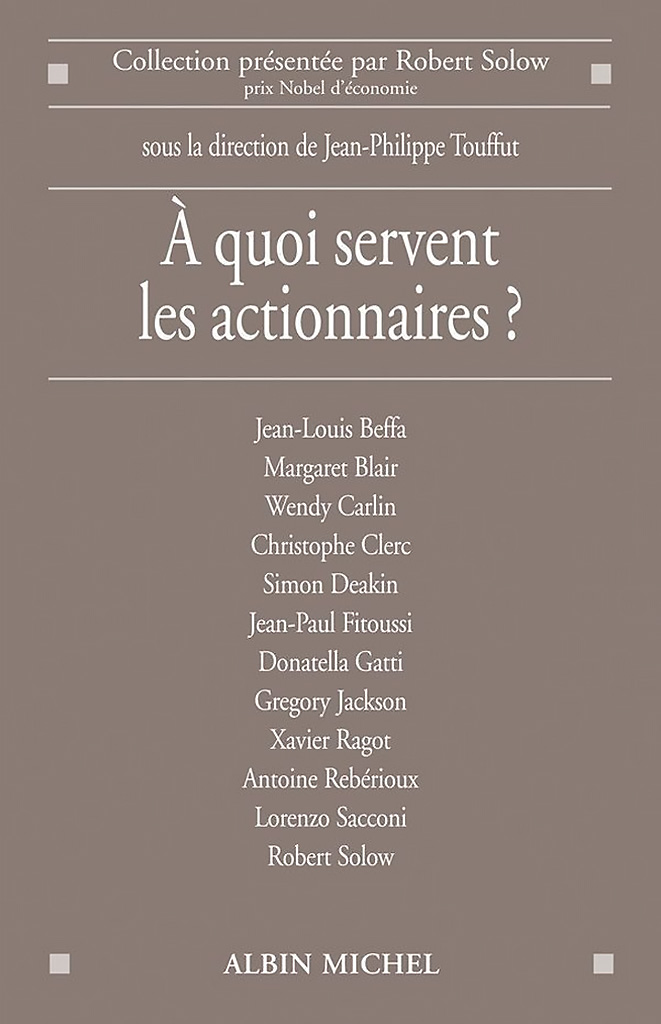 Collection présentée par Robert Solow
prix Nobel d'économie

sous la direction de Jean-Philippe Touffut

À quoi servent les actionnaires ?

Jean-Louis Beffa
Margaret Blair
Wendy Carlin
Christophe Clerc
Simon Deakin
Jean-Paul Fitoussi
Donatella Gatti
Gregory Jackson
Xavier Ragot
Antoine Rebérioux
Lorenzo Sacconi
Robert Solow

ALBIN MICHEL